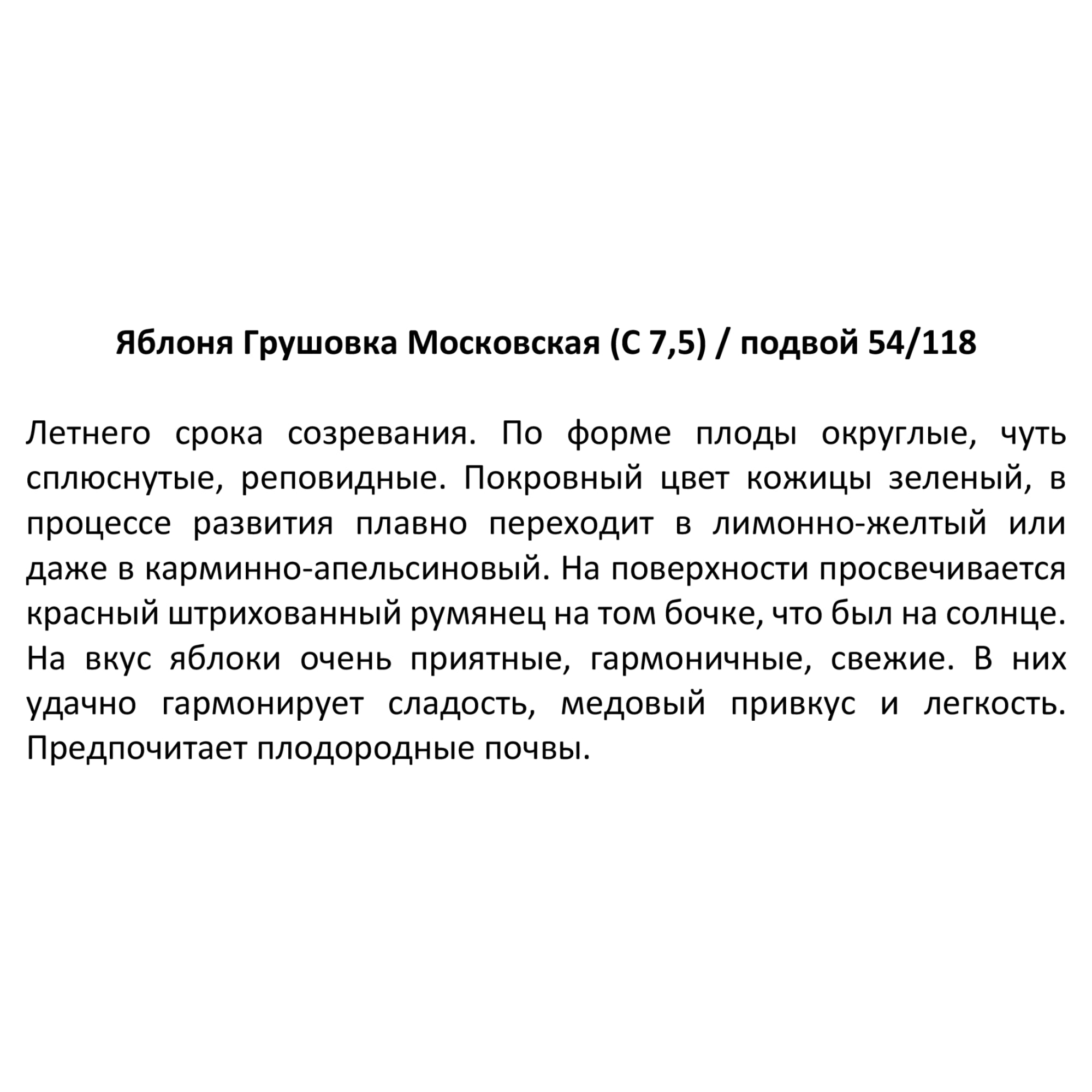 Яблоня Грушовка Московская (С 7,5) / подвой 54/118

Летнего срока созревания. По форме плоды округлые, чуть сплюснутые, реповидные. Покровный цвет кожицы зеленый, в процессе развития плавно переходит в лимонно-желтый или даже в карминно-апельсиновый. На поверхности просвечивается красный штрихованный румянец на том бочке, что был на солнце. На вкус яблоки очень приятные, гармоничные, свежие. В них удачно гармонирует сладость, медовый привкус и легкость. Предпочитает плодородные почвы.